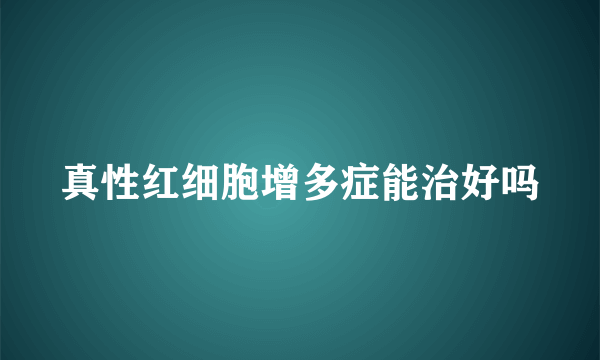 真性红细胞增多症能治好吗